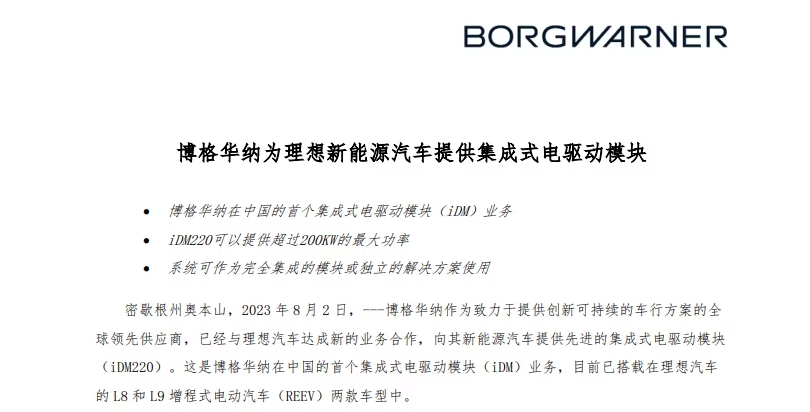 BORGWARNER

博格华纳为理想新能源汽车提供集成式电驱动模块

• 博格华纳在中国的首个集成式电驱动模块（iDM）业务
• iDM220可以提供超过200KW的最大功率
• 系统可作为完全集成的模块或独立的解决方案使用

密歇根州奥本山，2023年8月2日，---博格华纳作为致力于提供创新可持续的车行方案的全球领先供应商，已经与理想汽车达成新的业务合作，向其新能源汽车提供先进的集成式电驱动模块（iDM220）。这是博格华纳在中国的首个集成式电驱动模块（iDM）业务，目前已搭载在理想汽车的L8和L9增程式电动汽车（REEV）两款车型中。